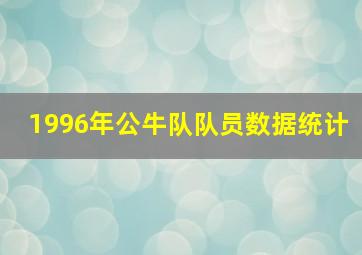 1996年公牛队队员数据统计